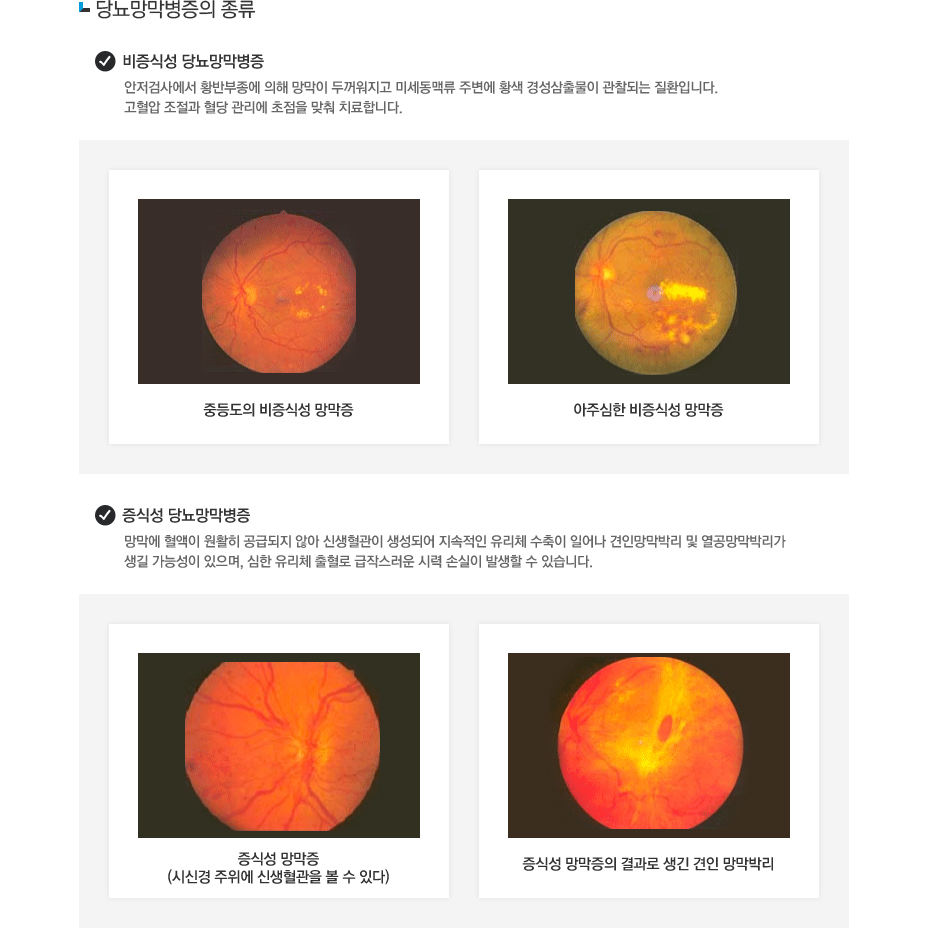 당뇨망막병증의 종류

비증식성 당뇨망막병증

안저검사에서 황반부종에 의해 망막이 두꺼워지고 미세동맥류 주변에 황색 경성삼출물이 관찰되는 질환입니다.
고혈압 조절과 혈당 관리에 초점을 맞춰 치료합니다.

중등도의 비증식성 망막증

아주심한 비증식성 망막증

증식성 당뇨망막병증

망막에 혈액이 원활히 공급되지 않아 신생혈관이 생성되어 지속적인 유리체 수축이 일어나 견인망막박리 및 열공망막박리가 생길 가능성이 있으며, 심한 유리체 출혈로 급작스러운 시력 손실이 발생할 수 있습니다.

증식성 망막증
(시신경 주위에 신생혈관을 볼 수 있다)

증식성 망막증의 결과로 생긴 견인 망막박리